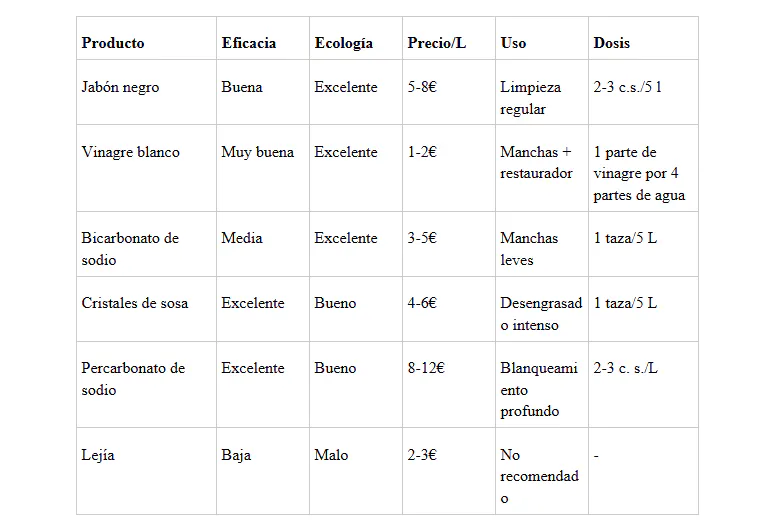 | Producto | Eficacia | Ecología | Precio/L | Uso | Dosis |
|---|---|---|---|---|---|
| Jabón negro | Buena | Excelente | 5-8€ | Limpieza regular | 2-3 c.s./5 l |
| Vinagre blanco | Muy buena | Excelente | 1-2€ | Manchas + restaurador | 1 parte de vinagre por 4 partes de agua |
| Bicarbonato de sodio | Media | Excelente | 3-5€ | Manchas leves | 1 taza/5 L |
| Cristales de sosa | Excelente | Bueno | 4-6€ | Desengrasado intenso | 1 taza/5 L |
| Percarbonato de sodio | Excelente | Bueno | 8-12€ | Blanqueamiento profundo | 2-3 c. s./L |
| Lejía | Baja | Malo | 2-3€ | No recomendado | - |